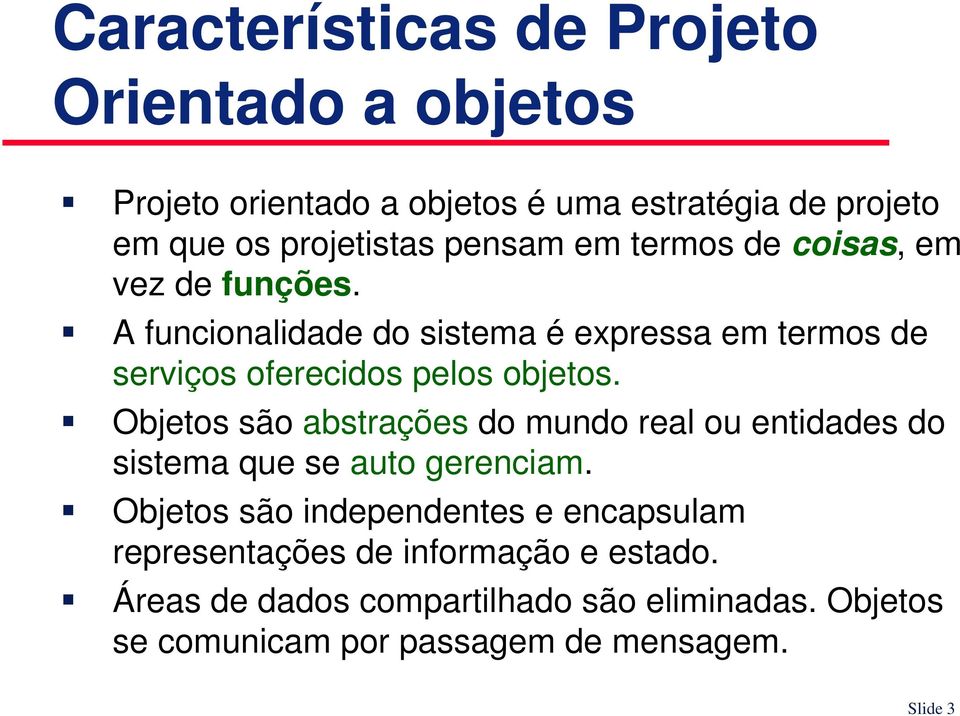 Características de Projeto Orientado a objetos

▪ Projeto orientado a objetos é uma estratégia de projeto em que os projetistas pensam em termos de coisas, em vez de funções.

▪ A funcionalidade do sistema é expressa em termos de serviços oferecidos pelos objetos.

▪ Objetos são abstrações do mundo real ou entidades do sistema que se auto gerenciam.

▪ Objetos são independentes e encapsulam representações de informação e estado.

▪ Áreas de dados compartilhado são eliminadas. Objetos se comunicam por passagem de mensagem.

Slide 3